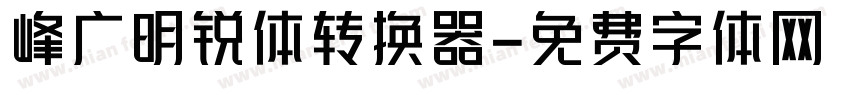 峰广明锐体转换器-免费字体网